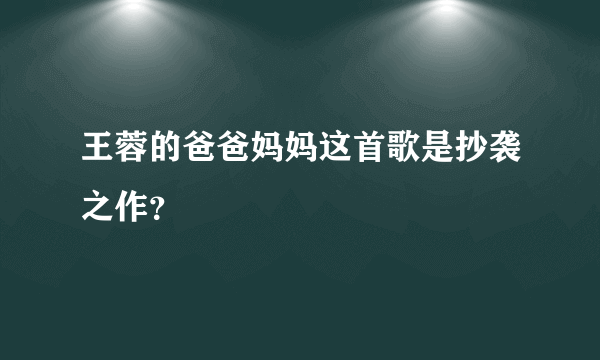 王蓉的爸爸妈妈这首歌是抄袭之作?